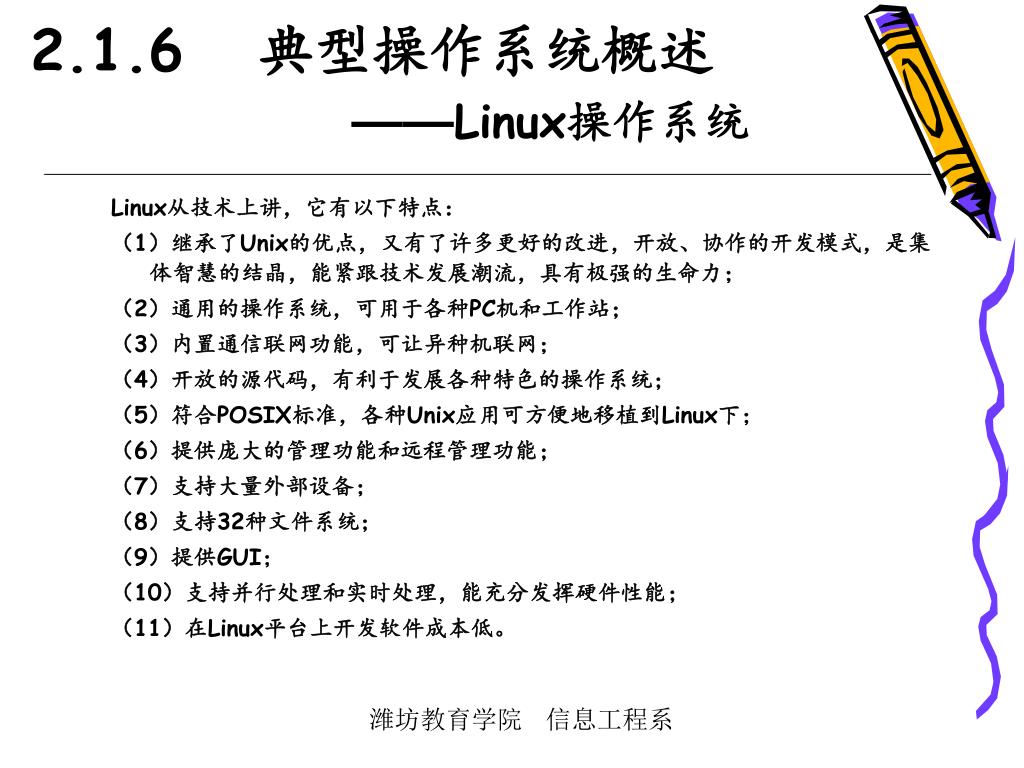 2.1.6　典型操作系统概述

——Linux操作系统

Linux从技术上讲，它有以下特点：

（1）继承了Unix的优点，又有了许多更好的改进，开放、协作的开发模式，是集体智慧的结晶，能紧跟技术发展潮流，具有极强的生命力；

（2）通用的操作系统，可用于各种PC机和工作站；

（3）内置通信联网功能，可让异种机联网；

（4）开放的源代码，有利于发展各种特色的操作系统；

（5）符合POSIX标准，各种Unix应用可方便地移植到Linux下；

（6）提供庞大的管理功能和远程管理功能；

（7）支持大量外部设备；

（8）支持32种文件系统；

（9）提供GUI；

（10）支持并行处理和实时处理，能充分发挥硬件性能；

（11）在Linux平台上开发软件成本低。

潍坊教育学院　信息工程系